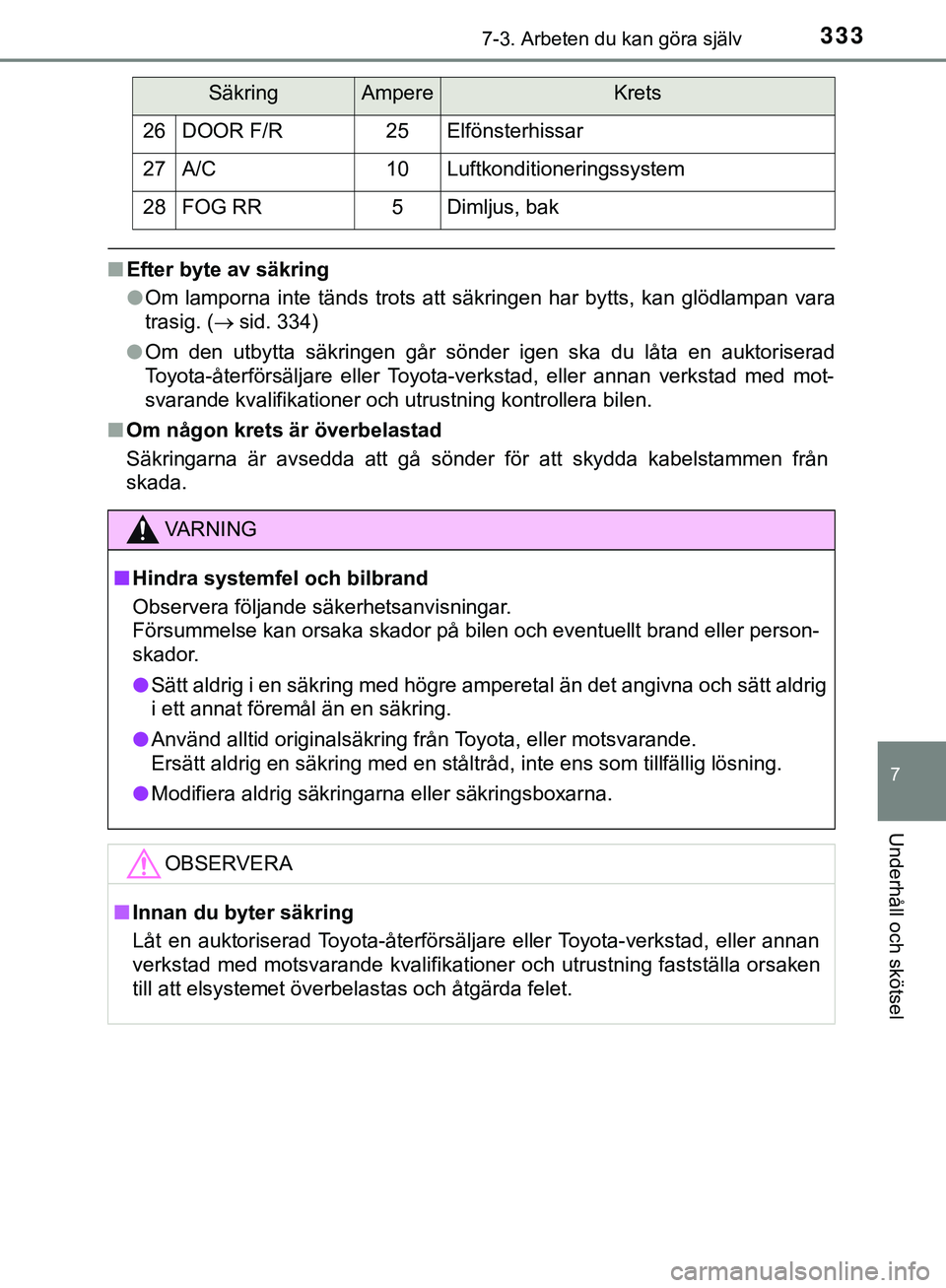 7-3. Arbeten du kan göra själv 333

| Säkring | | Ampere | Krets |
|---|---|---|---|
| 26 | DOOR F/R | 25 | Elfönsterhissar |
| 27 | A/C | 10 | Luftkonditioneringssystem |
| 28 | FOG RR | 5 | Dimljus, bak |

■ Efter byte av säkring

● Om lamporna inte tänds trots att säkringen har bytts, kan glödlampan vara trasig. (→ sid. 334)

● Om den utbytta säkringen går sönder igen ska du låta en auktoriserad Toyota-återförsäljare eller Toyota-verkstad, eller annan verkstad med motsvarande kvalifikationer och utrustning kontrollera bilen.

■ Om någon krets är överbelastad

Säkringarna är avsedda att gå sönder för att skydda kabelstammen från skada.

VARNING

■ Hindra systemfel och bilbrand

Observera följande säkerhetsanvisningar.
Försummelse kan orsaka skador på bilen och eventuellt brand eller personskador.

● Sätt aldrig i en säkring med högre amperetal än det angivna och sätt aldrig i ett annat föremål än en säkring.

● Använd alltid originalsäkring från Toyota, eller motsvarande.
Ersätt aldrig en säkring med en ståltråd, inte ens som tillfällig lösning.

● Modifiera aldrig säkringarna eller säkringsboxarna.

OBSERVERA

■ Innan du byter säkring

Låt en auktoriserad Toyota-återförsäljare eller Toyota-verkstad, eller annan verkstad med motsvarande kvalifikationer och utrustning fastställa orsaken till att elsystemet överbelastas och åtgärda felet.

7

Underhåll och skötsel

carmanualsonline.info